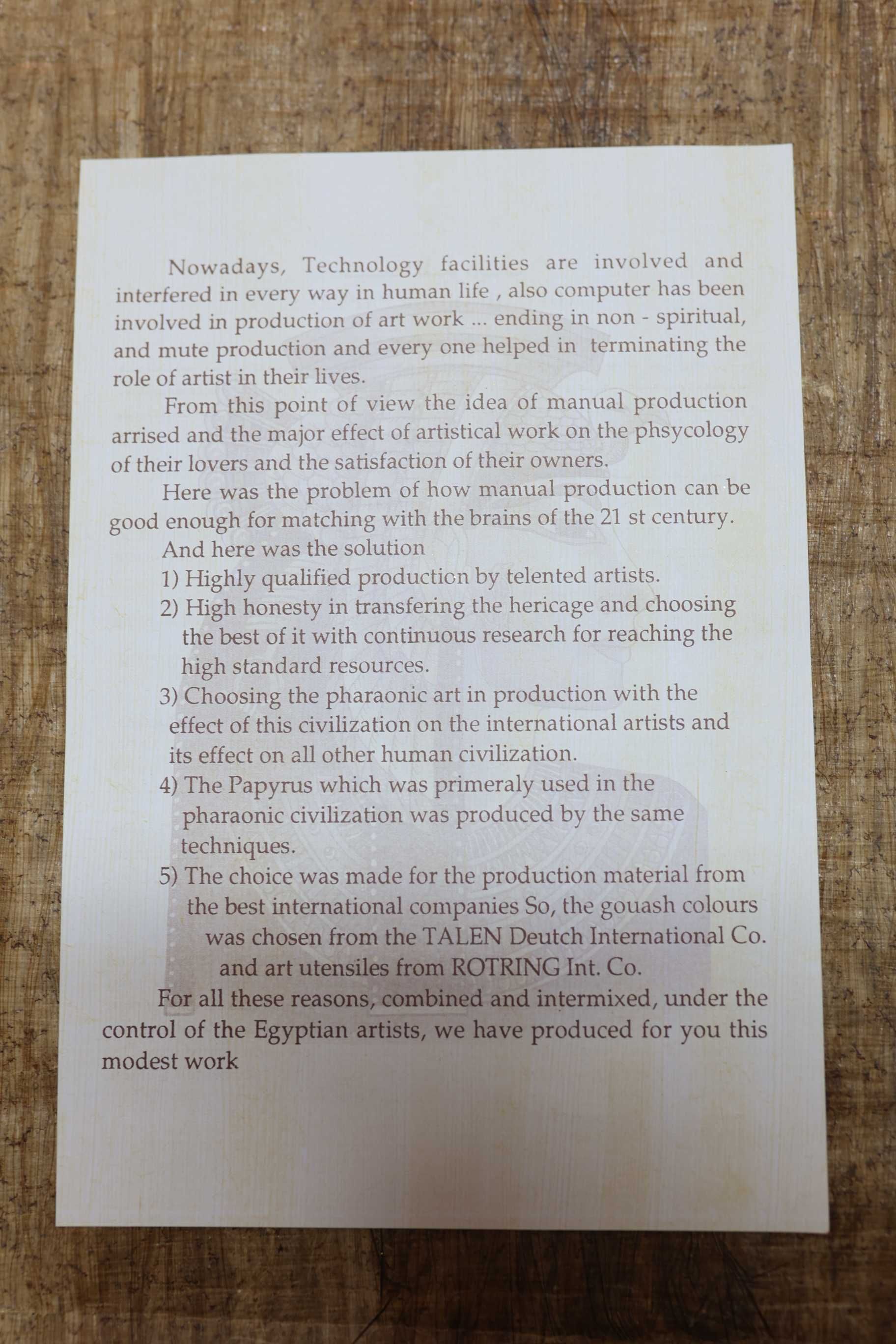 Nowadays, Technology facilities are involved and interfered in every way in human life , also computer has been involved in production of art work ... ending in non - spiritual, and mute production and every one helped in terminating the role of artist in their lives.

From this point of view the idea of manual production arrised and the major effect of artistical work on the phsycology of their lovers and the satisfaction of their owners.

Here was the problem of how manual production can be good enough for matching with the brains of the 21 st century.

And here was the solution

1) Highly qualified production by telented artists.

2) High honesty in transfering the hericage and choosing the best of it with continuous research for reaching the high standard resources.

3) Choosing the pharaonic art in production with the effect of this civilization on the international artists and its effect on all other human civilization.

4) The Papyrus which was primeraly used in the pharaonic civilization was produced by the same techniques.

5) The choice was made for the production material from the best international companies So, the gouash colours was chosen from the TALEN Deutch International Co. and art utensiles from ROTRING Int. Co.

For all these reasons, combined and intermixed, under the control of the Egyptian artists, we have produced for you this modest work